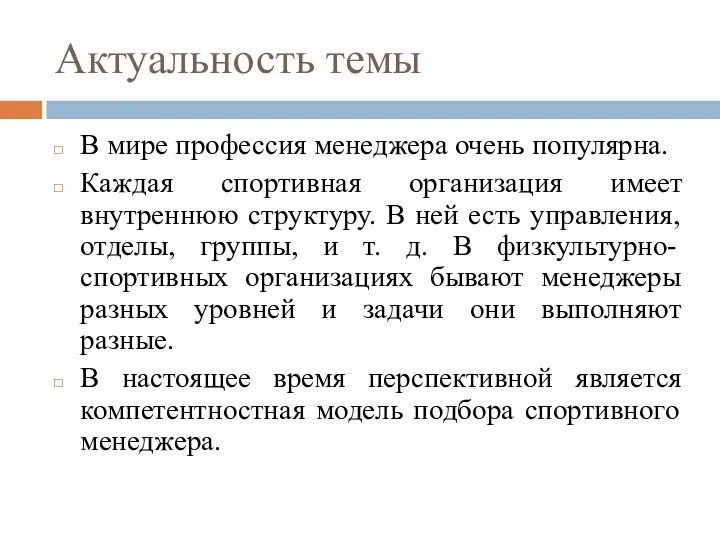 Актуальность темы

В мире профессия менеджера очень популярна.

Каждая спортивная организация имеет внутреннюю структуру. В ней есть управления, отделы, группы, и т. д. В физкультурно-спортивных организациях бывают менеджеры разных уровней и задачи они выполняют разные.

В настоящее время перспективной является компетентностная модель подбора спортивного менеджера.